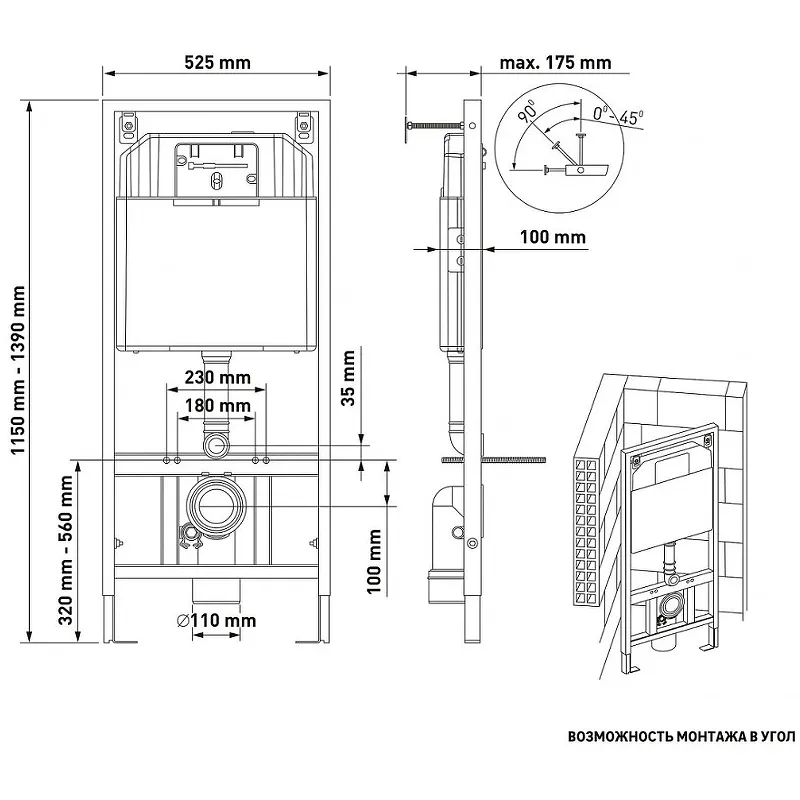 525 mm

max. 175 mm

$90^0$

$0^0-45^0$

100 mm

1150 mm - 1390 mm

230 mm

180 mm

35 mm

320 mm - 560 mm

100 mm

∅110 mm

ВОЗМОЖНОСТЬ МОНТАЖА В УГОЛ